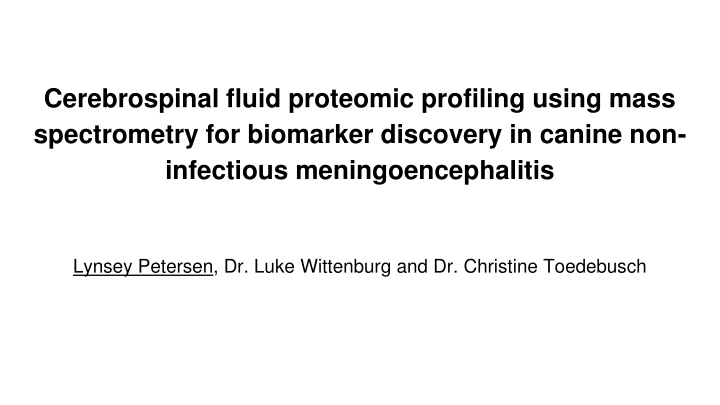 Cerebrospinal fluid proteomic profiling using mass spectrometry for biomarker discovery in canine non-infectious meningoencephalitis

Lynsey Petersen, Dr. Luke Wittenburg and Dr. Christine Toedebusch